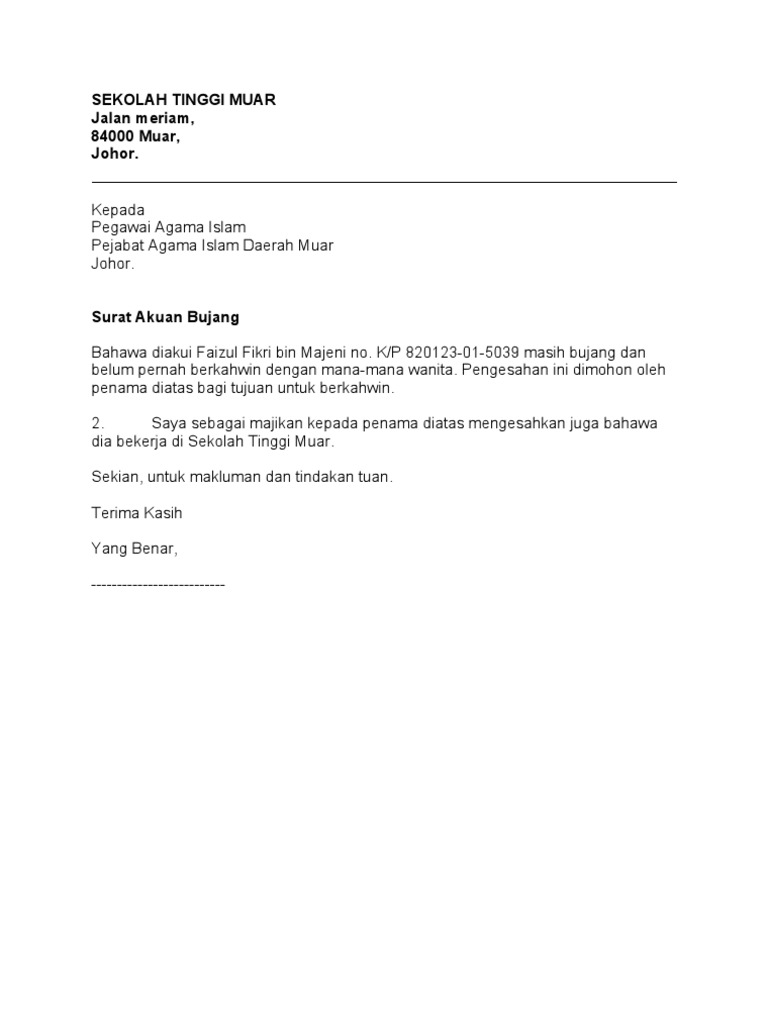 SEKOLAH TINGGI MUAR
Jalan meriam,
84000 Muar,
Johor.

Kepada
Pegawai Agama Islam
Pejabat Agama Islam Daerah Muar
Johor.

Surat Akuan Bujang

Bahawa diakui Faizul Fikri bin Majeni no. K/P 820123-01-5039 masih bujang dan belum pernah berkahwin dengan mana-mana wanita. Pengesahan ini dimohon oleh penama diatas bagi tujuan untuk berkahwin.

2. Saya sebagai majikan kepada penama diatas mengesahkan juga bahawa dia bekerja di Sekolah Tinggi Muar.

Sekian, untuk makluman dan tindakan tuan.

Terima Kasih

Yang Benar,

--------------------------